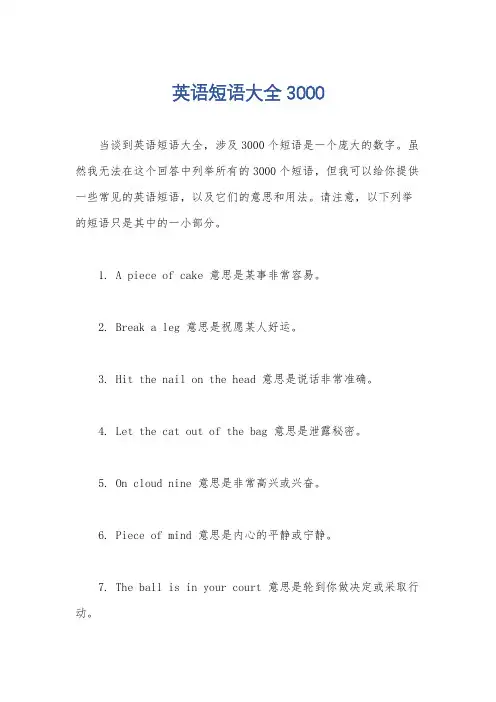 英语短语大全 3000

当谈到英语短语大全，涉及 3000 个短语是一个庞大的数字。虽然我无法在这个回答中列举所有的 3000 个短语，但我可以给你提供一些常见的英语短语，以及它们的意思和用法。请注意，以下列举的短语只是其中的一小部分。

1. A piece of cake 意思是某事非常容易。

2. Break a leg 意思是祝愿某人好运。

3. Hit the nail on the head 意思是说话非常准确。

4. Let the cat out of the bag 意思是泄露秘密。

5. On cloud nine 意思是非常高兴或兴奋。

6. Piece of mind 意思是内心的平静或宁静。

7. The ball is in your court 意思是轮到你做决定或采取行动。